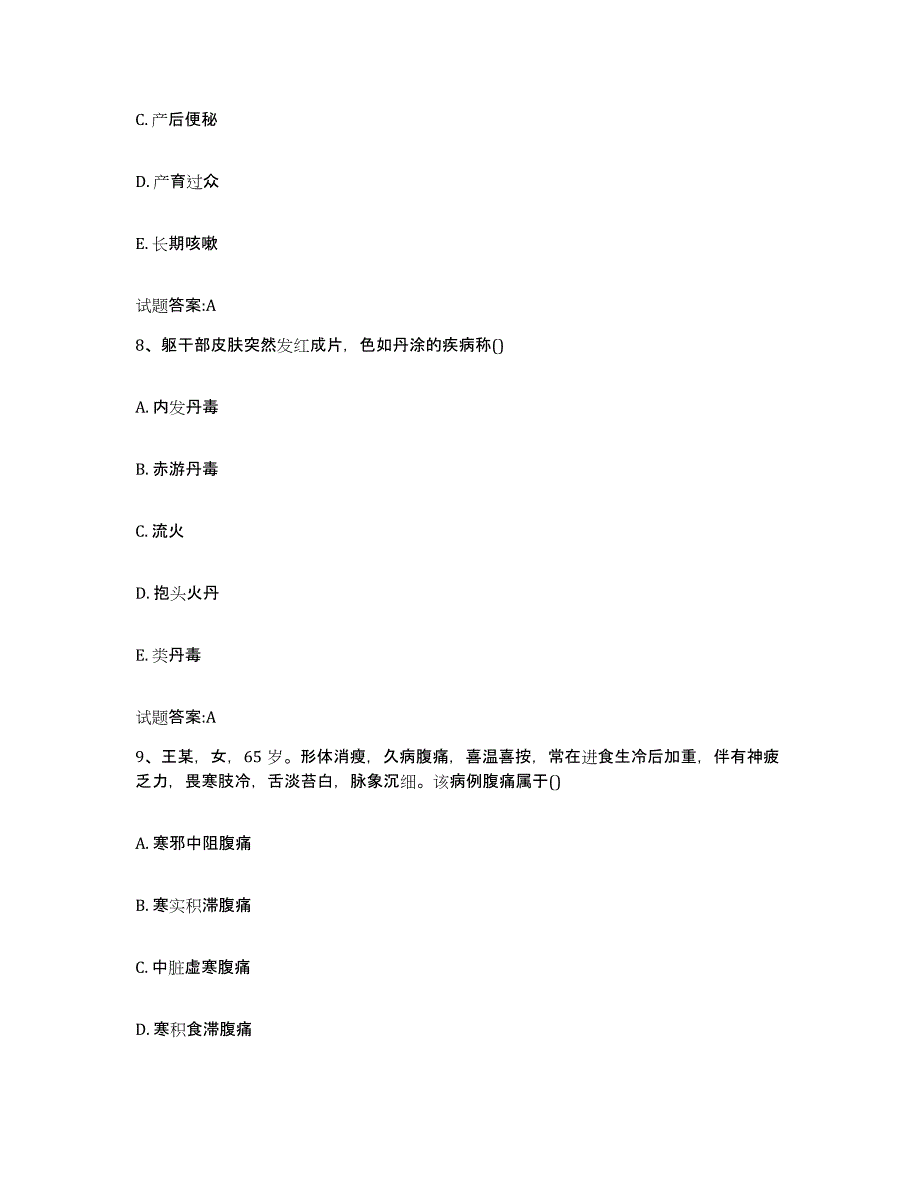 C. 产后便秘

D. 产育过众

E. 长期咳嗽

试题答案:A

8、躯干部皮肤突然发红成片，色如丹涂的疾病称()

A. 内发丹毒

B. 赤游丹毒

C. 流火

D. 抱头火丹

E. 类丹毒

试题答案:A

9、王某，女，65 岁。形体消瘦，久病腹痛，喜温喜按，常在进食生冷后加重，伴有神疲乏力，畏寒肢冷，舌淡苔白，脉象沉细。该病例腹痛属于()

A. 寒邪中阻腹痛

B. 寒实积滞腹痛

C. 中脏虚寒腹痛

D. 寒积食滞腹痛